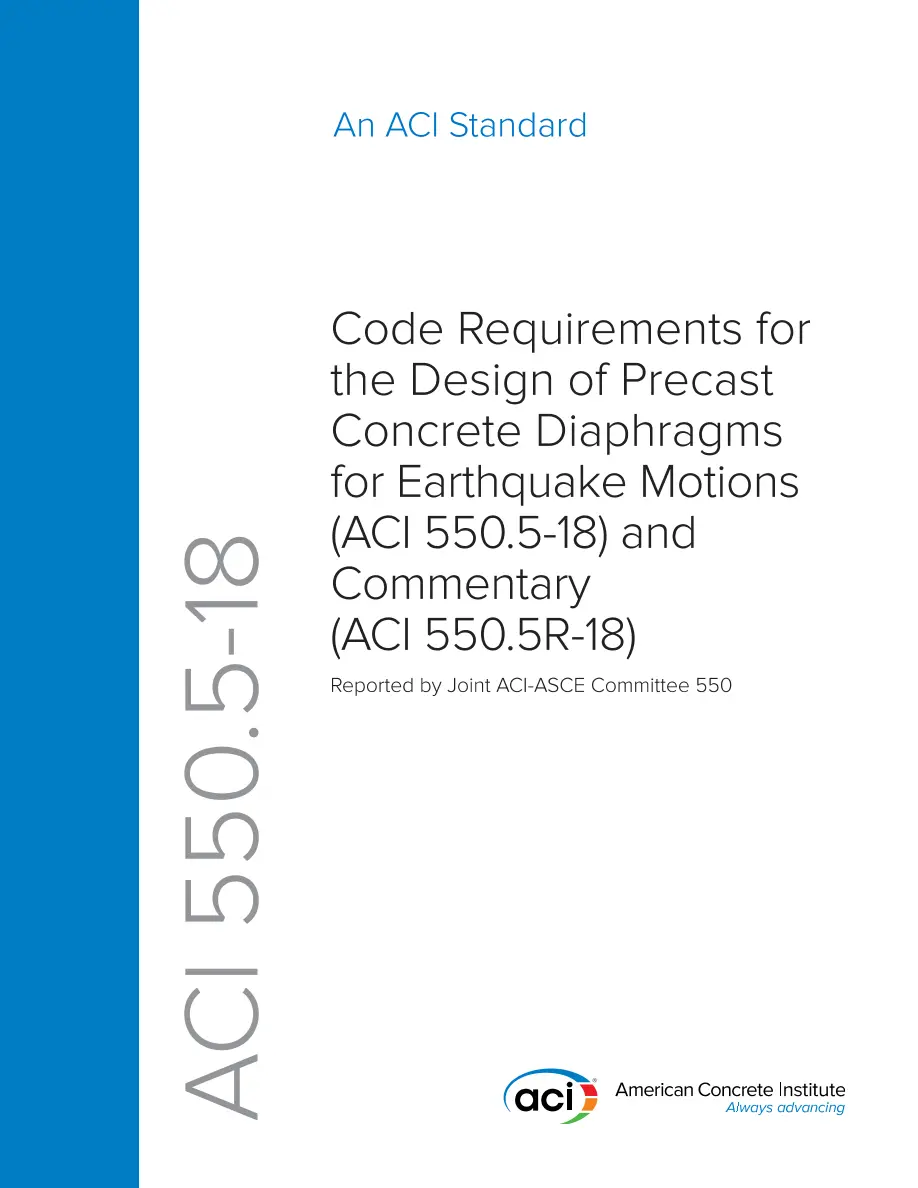 An ACI Standard

Code Requirements for the Design of Precast Concrete Diaphragms for Earthquake Motions (ACI 550.5-18) and Commentary (ACI 550.5R-18)

Reported by Joint ACI-ASCE Committee 550

ACI 550.5-18

aci

American Concrete Institute
Always advancing